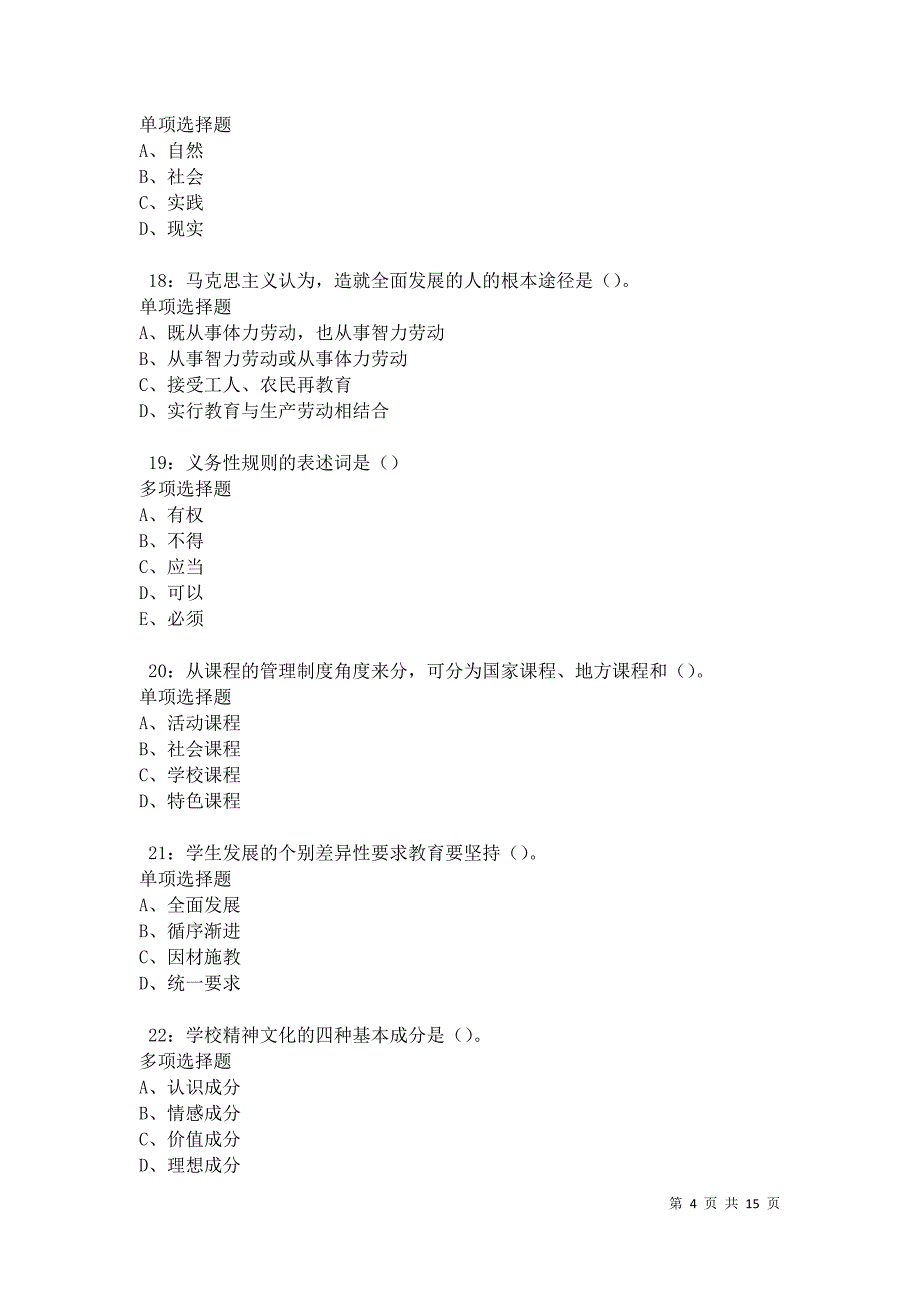 单项选择题
A、自然
B、社会
C、实践
D、现实

18：马克思主义认为，造就全面发展的人的根本途径是（）。
单项选择题
A、既从事体力劳动，也从事智力劳动
B、从事智力劳动或从事体力劳动
C、接受工人、农民再教育
D、实行教育与生产劳动相结合

19：义务性规则的表述词是（）
多项选择题
A、有权
B、不得
C、应当
D、可以
E、必须

20：从课程的管理制度角度来分，可分为国家课程、地方课程和（）。
单项选择题
A、活动课程
B、社会课程
C、学校课程
D、特色课程

21：学生发展的个别差异性要求教育要坚持（）。
单项选择题
A、全面发展
B、循序渐进
C、因材施教
D、统一要求

22：学校精神文化的四种基本成分是（）。
多项选择题
A、认识成分
B、情感成分
C、价值成分
D、理想成分

第 4 页 共 15 页